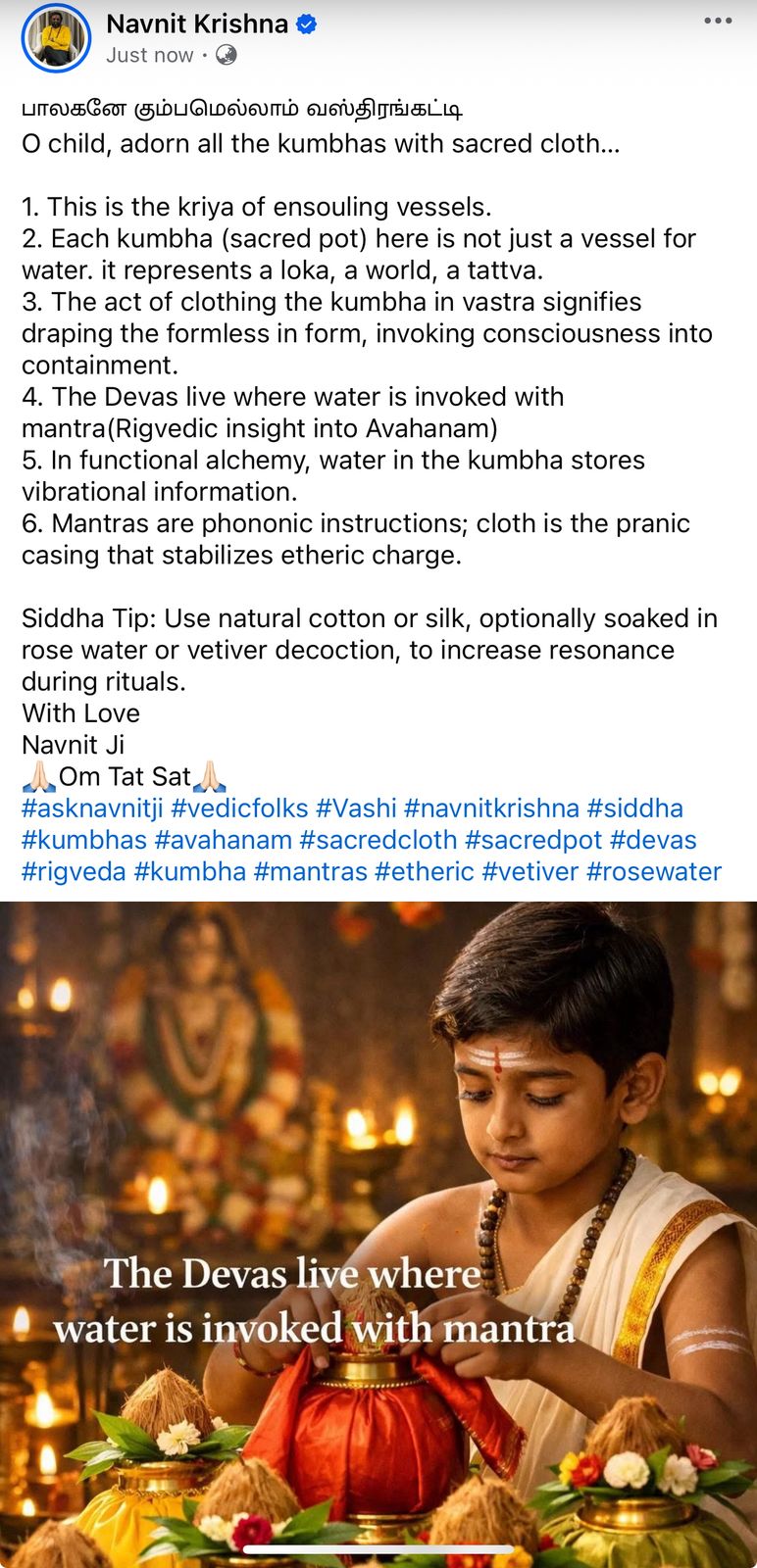 Navnit Krishna
Just now ·

பாலகனே கும்பமெல்லாம் வஸ்திரங்கட்டி
O child, adorn all the kumbhas with sacred cloth...

1. This is the kriya of ensouling vessels.
2. Each kumbha (sacred pot) here is not just a vessel for water. it represents a loka, a world, a tattva.
3. The act of clothing the kumbha in vastra signifies draping the formless in form, invoking consciousness into containment.
4. The Devas live where water is invoked with mantra(Rigvedic insight into Avahanam)
5. In functional alchemy, water in the kumbha stores vibrational information.
6. Mantras are phononic instructions; cloth is the pranic casing that stabilizes etheric charge.

Siddha Tip: Use natural cotton or silk, optionally soaked in rose water or vetiver decoction, to increase resonance during rituals.
With Love
Navnit Ji
🙏🏻Om Tat Sat🙏🏻
#asknavnitji #vedicfolks #Vashi #navnitkrishna #siddha #kumbhas #avahanam #sacredcloth #sacredpot #devas #rigveda #kumbha #mantras #etheric #vetiver #rosewater

The Devas live where water is invoked with mantra